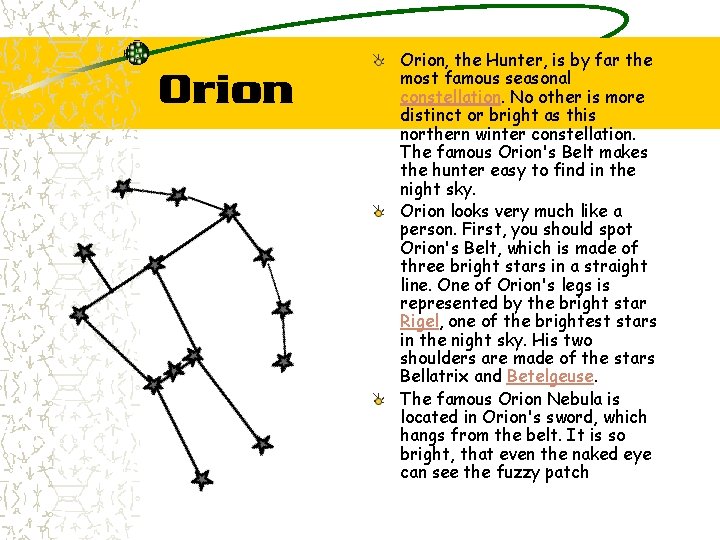 Orion

Orion, the Hunter, is by far the most famous seasonal constellation. No other is more distinct or bright as this northern winter constellation. The famous Orion's Belt makes the hunter easy to find in the night sky.

Orion looks very much like a person. First, you should spot Orion's Belt, which is made of three bright stars in a straight line. One of Orion's legs is represented by the bright star Rigel, one of the brightest stars in the night sky. His two shoulders are made of the stars Bellatrix and Betelgeuse.

The famous Orion Nebula is located in Orion's sword, which hangs from the belt. It is so bright, that even the naked eye can see the fuzzy patch